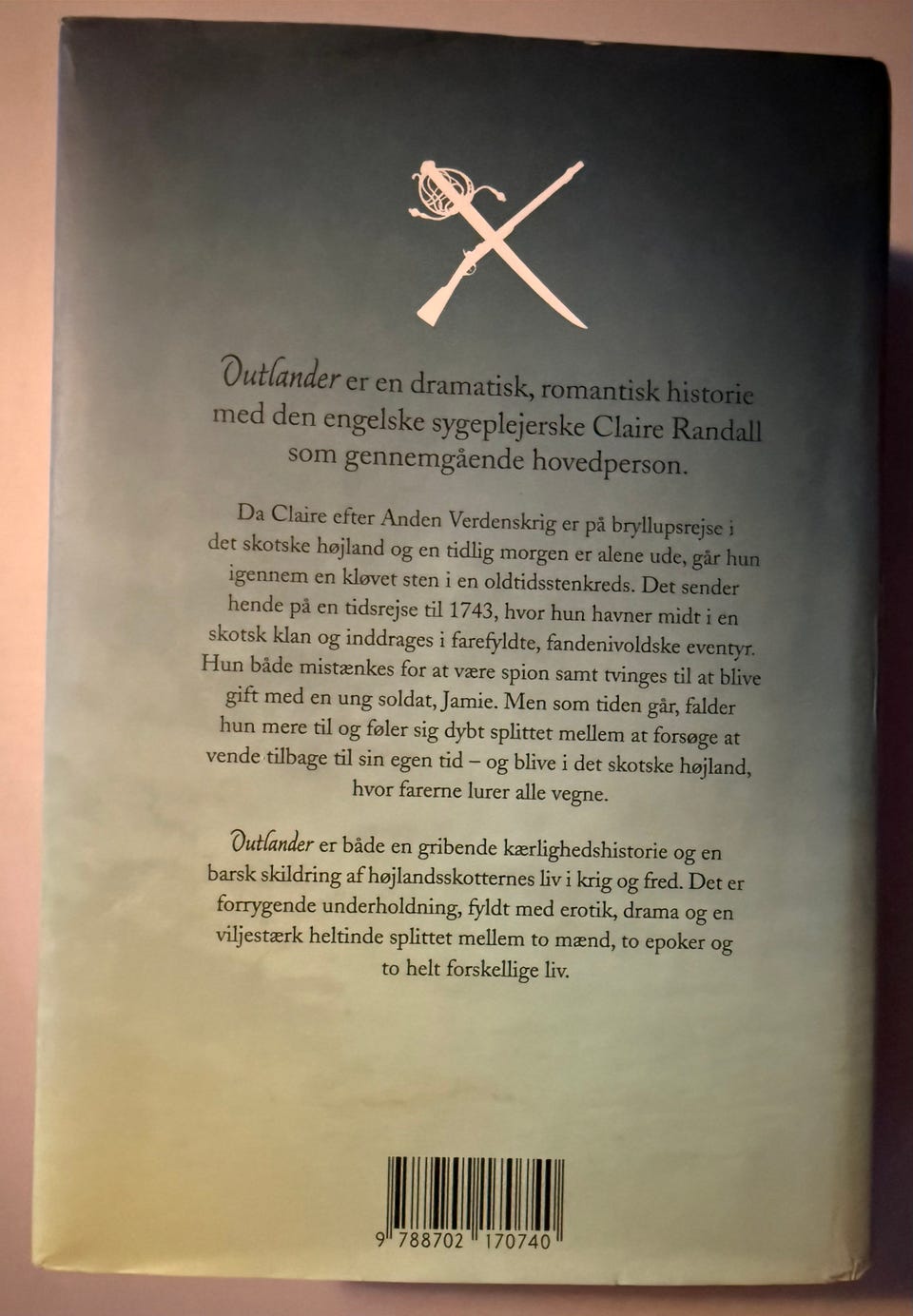 Outlander er en dramatisk, romantisk historie med den engelske sygeplejerske Claire Randall som gennemgående hovedperson.

Da Claire efter Anden Verdenskrig er på bryllupsrejse i det skotske højland og en tidlig morgen er alene ude, går hun igennem en kløvet sten i en oldtidsstenkreds. Det sender hende på en tidsrejse til 1743, hvor hun havner midt i en skotsk klan og inddrages i farefyldte, fandenivoldske eventyr. Hun både mistænkes for at være spion samt tvinges til at blive gift med en ung soldat, Jamie. Men som tiden går, falder hun mere til og føler sig dybt splittet mellem at forsøge at vende tilbage til sin egen tid – og blive i det skotske højland, hvor farerne lurer alle vegne.

Outlander er både en gribende kærlighedshistorie og en barsk skildring af højlandsskotternes liv i krig og fred. Det er forrygende underholdning, fyldt med erotik, drama og en viljestærk heltinde splittet mellem to mænd, to epoker og to helt forskellige liv.

9 788702 170740